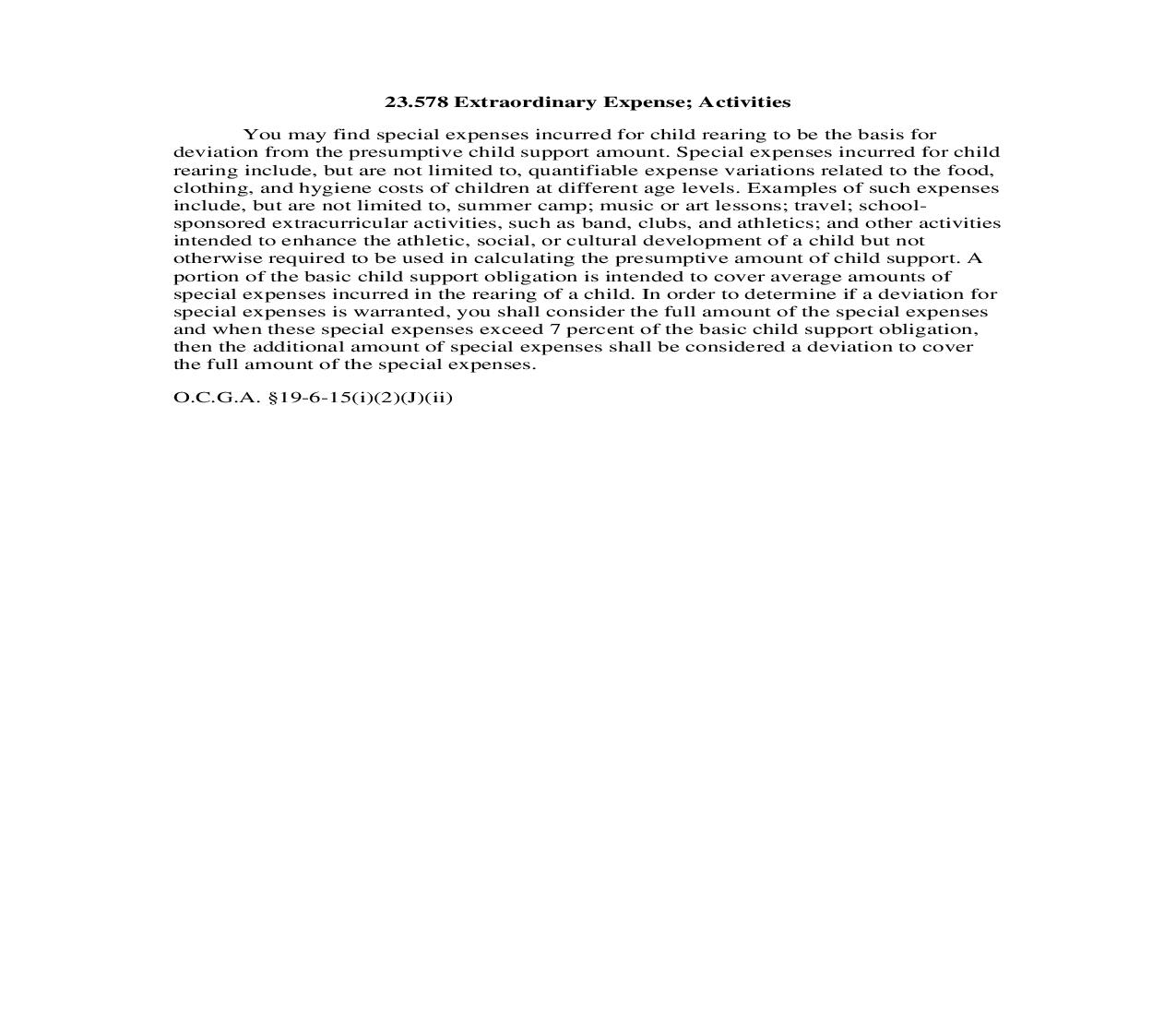 23.578 Extraordinary Expense; Activities

You may find special expenses incurred for child rearing to be the basis for deviation from the presumptive child support amount. Special expenses incurred for child rearing include, but are not limited to, quantifiable expense variations related to the food, clothing, and hygiene costs of children at different age levels. Examples of such expenses include, but are not limited to, summer camp; music or art lessons; travel; school-sponsored extracurricular activities, such as band, clubs, and athletics; and other activities intended to enhance the athletic, social, or cultural development of a child but not otherwise required to be used in calculating the presumptive amount of child support. A portion of the basic child support obligation is intended to cover average amounts of special expenses incurred in the rearing of a child. In order to determine if a deviation for special expenses is warranted, you shall consider the full amount of the special expenses and when these special expenses exceed 7 percent of the basic child support obligation, then the additional amount of special expenses shall be considered a deviation to cover the full amount of the special expenses.

O.C.G.A. §19-6-15(i)(2)(J)(ii)